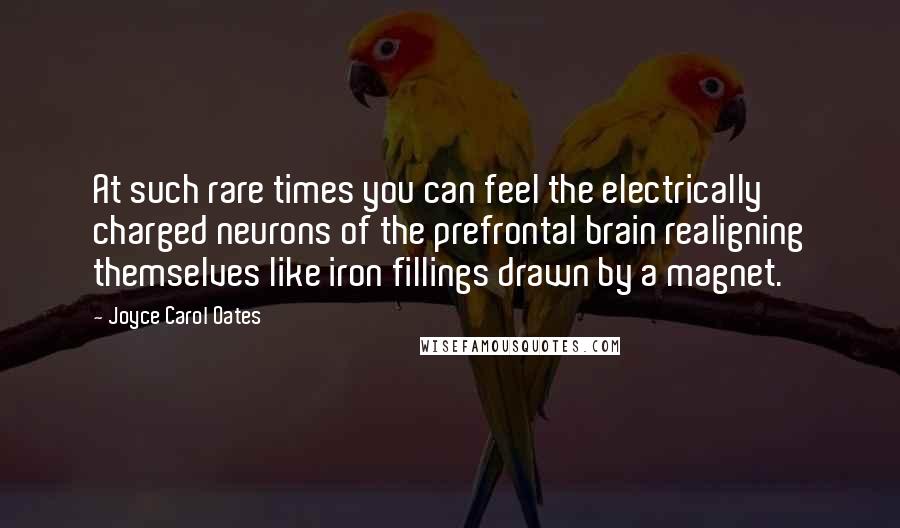 At such rare times you can feel the electrically charged neurons of the prefrontal brain realigning themselves like iron fillings drawn by a magnet.

- Joyce Carol Oates

WISEFAMOUSQUOTES.COM